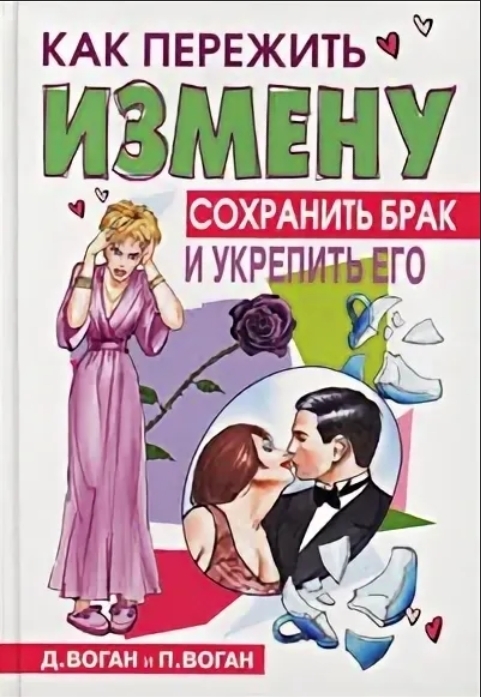 КАК ПЕРЕЖИТЬ
ИЗМЕНУ
СОХРАНИТЬ БРАК
И УКРЕПИТЬ ЕГО

Д.ВОГАН и П.ВОГАН